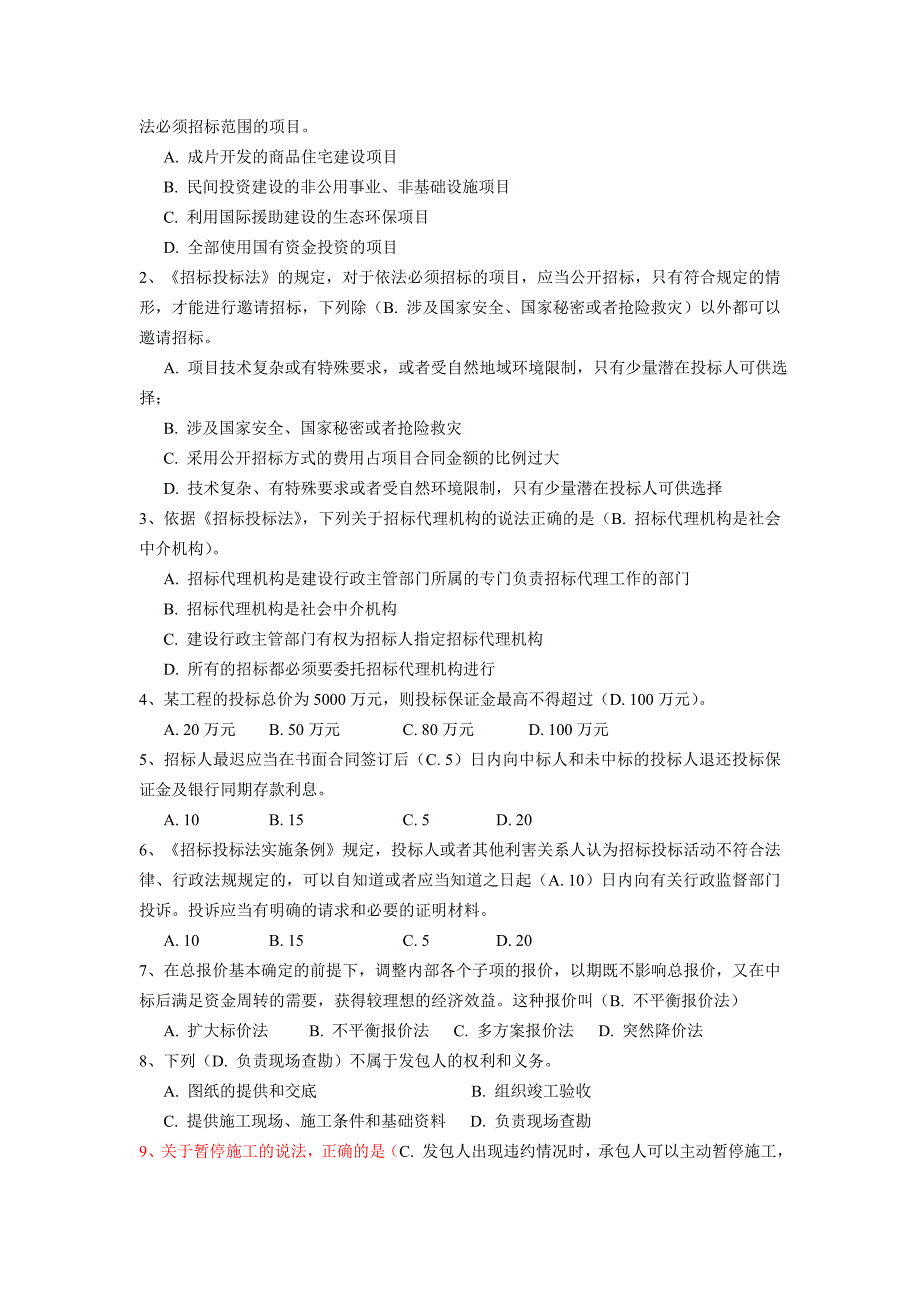 法必须招标范围的项目。

A. 成片开发的商品住宅建设项目

B. 民间投资建设的非公用事业、非基础设施项目

C. 利用国际援助建设的生态环保项目

D. 全部使用国有资金投资的项目

2、《招标投标法》的规定，对于依法必须招标的项目，应当公开招标，只有符合规定的情形，才能进行邀请招标，下列除（B. 涉及国家安全、国家秘密或者抢险救灾）以外都可以邀请招标。

A. 项目技术复杂或有特殊要求，或者受自然地域环境限制，只有少量潜在投标人可供选择；

B. 涉及国家安全、国家秘密或者抢险救灾

C. 采用公开招标方式的费用占项目合同金额的比例过大

D. 技术复杂、有特殊要求或者受自然环境限制，只有少量潜在投标人可供选择

3、依据《招标投标法》，下列关于招标代理机构的说法正确的是（B. 招标代理机构是社会中介机构）。

A. 招标代理机构是建设行政主管部门所属的专门负责招标代理工作的部门

B. 招标代理机构是社会中介机构

C. 建设行政主管部门有权为招标人指定招标代理机构

D. 所有的招标都必须要委托招标代理机构进行

4、某工程的投标总价为 5000 万元，则投标保证金最高不得超过（D. 100 万元）。

A. 20 万元　B. 50 万元　C. 80 万元　D. 100 万元

5、招标人最迟应当在书面合同签订后（C. 5）日内向中标人和未中标的投标人退还投标保证金及银行同期存款利息。

A. 10　B. 15　C. 5　D. 20

6、《招标投标法实施条例》规定，投标人或者其他利害关系人认为招标投标活动不符合法律、行政法规规定的，可以自知道或者应当知道之日起（A. 10）日内向有关行政监督部门投诉。投诉应当有明确的请求和必要的证明材料。

A. 10　B. 15　C. 5　D. 20

7、在总报价基本确定的前提下，调整内部各个子项的报价，以期既不影响总报价，又在中标后满足资金周转的需要，获得较理想的经济效益。这种报价叫（B. 不平衡报价法）

A. 扩大标价法　B. 不平衡报价法　C. 多方案报价法　D. 突然降价法

8、下列（D. 负责现场查勘）不属于发包人的权利和义务。

A. 图纸的提供和交底　B. 组织竣工验收

C. 提供施工现场、施工条件和基础资料　D. 负责现场查勘

9、关于暂停施工的说法，正确的是（C. 发包人出现违约情况时，承包人可以主动暂停施工，